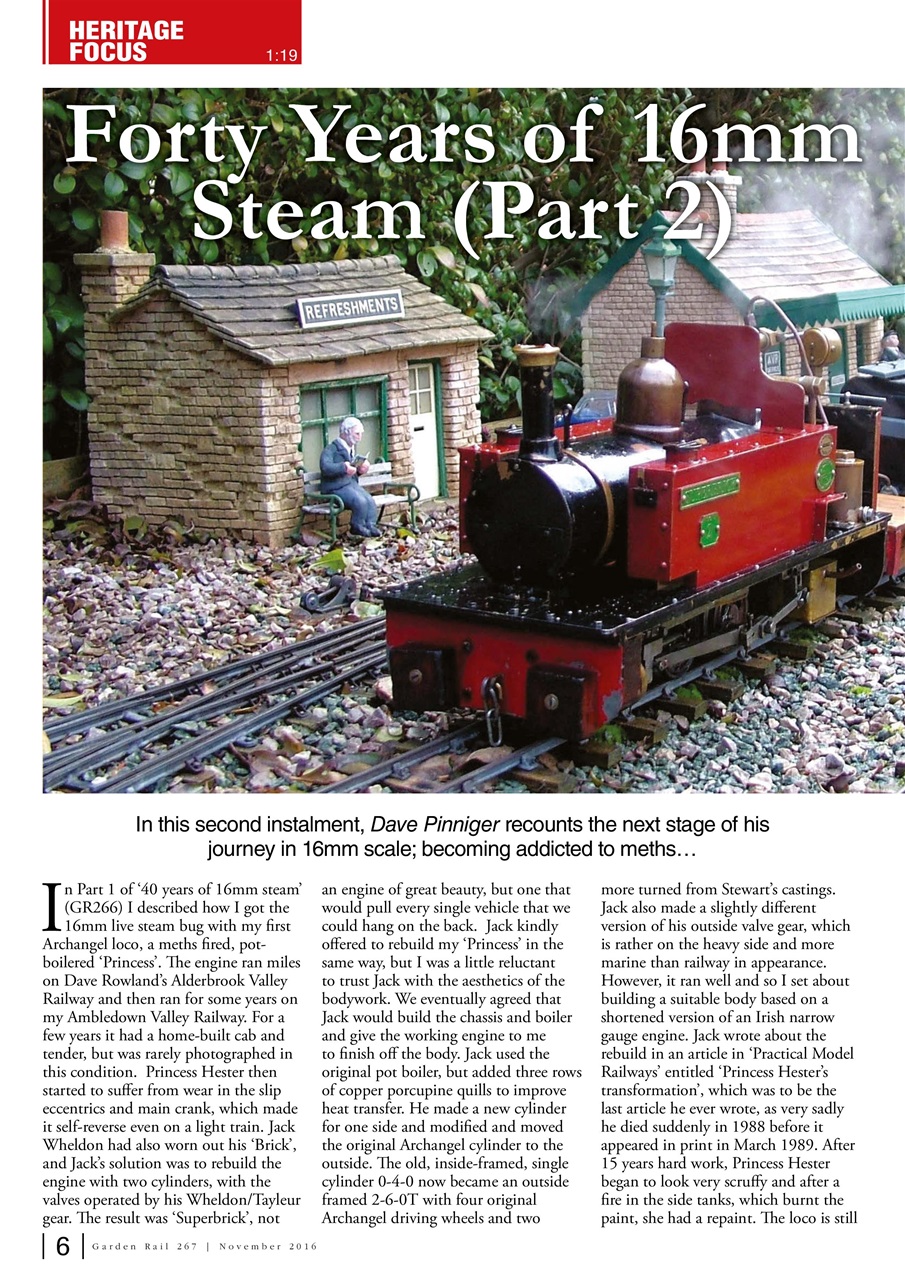 HERITAGE FOCUS 1:19

Forty Years of 16mm Steam (Part 2)

REFRESHMENTS

In this second instalment, Dave Pinniger recounts the next stage of his journey in 16mm scale; becoming addicted to meths…

In Part 1 of '40 years of 16mm steam' (GR266) I described how I got the 16mm live steam bug with my first Archangel loco, a meths fired, pot-boilered 'Princess'. The engine ran miles on Dave Rowland's Alderbrook Valley Railway and then ran for some years on my Ambledown Valley Railway. For a few years it had a home-built cab and tender, but was rarely photographed in this condition. Princess Hester then started to suffer from wear in the slip eccentrics and main crank, which made it self-reverse even on a light train. Jack Wheldon had also worn out his 'Brick', and Jack's solution was to rebuild the engine with two cylinders, with the valves operated by his Wheldon/Tayleur gear. The result was 'Superbrick', not an engine of great beauty, but one that would pull every single vehicle that we could hang on the back. Jack kindly offered to rebuild my 'Princess' in the same way, but I was a little reluctant to trust Jack with the aesthetics of the bodywork. We eventually agreed that Jack would build the chassis and boiler and give the working engine to me to finish off the body. Jack used the original pot boiler, but added three rows of copper porcupine quills to improve heat transfer. He made a new cylinder for one side and modified and moved the original Archangel cylinder to the outside. The old, inside-framed, single cylinder 0-4-0 now became an outside framed 2-6-0T with four original Archangel driving wheels and two more turned from Stewart's castings. Jack also made a slightly different version of his outside valve gear, which is rather on the heavy side and more marine than railway in appearance. However, it ran well and so I set about building a suitable body based on a shortened version of an Irish narrow gauge engine. Jack wrote about the rebuild in an article in 'Practical Model Railways' entitled 'Princess Hester's transformation', which was to be the last article he ever wrote, as very sadly he died suddenly in 1988 before it appeared in print in March 1989. After 15 years hard work, Princess Hester began to look very scruffy and after a fire in the side tanks, which burnt the paint, she had a repaint. The loco is still

6 Garden Rail 267 | November 2016